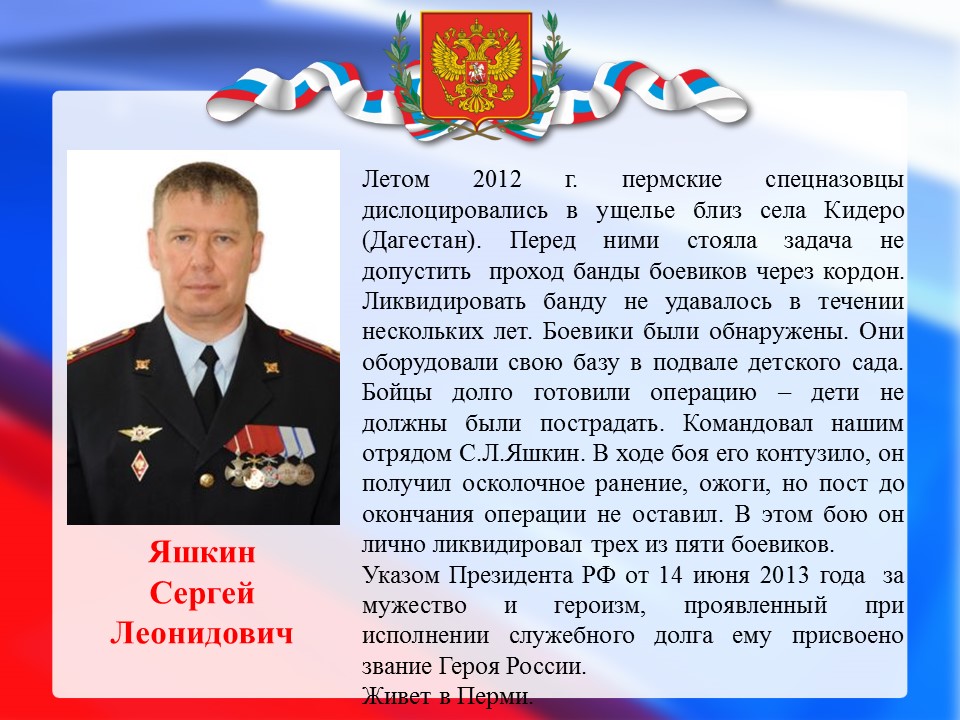 Яшкин Сергей Леонидович

Летом 2012 г. пермские спецназовцы дислоцировались в ущелье близ села Кидеро (Дагестан). Перед ними стояла задача не допустить проход банды боевиков через кордон. Ликвидировать банду не удавалось в течении нескольких лет. Боевики были обнаружены. Они оборудовали свою базу в подвале детского сада. Бойцы долго готовили операцию – дети не должны были пострадать. Командовал нашим отрядом С.Л.Яшкин. В ходе боя его контузило, он получил осколочное ранение, ожоги, но пост до окончания операции не оставил. В этом бою он лично ликвидировал трех из пяти боевиков.
Указом Президента РФ от 14 июня 2013 года за мужество и героизм, проявленный при исполнении служебного долга ему присвоено звание Героя России.
Живет в Перми.